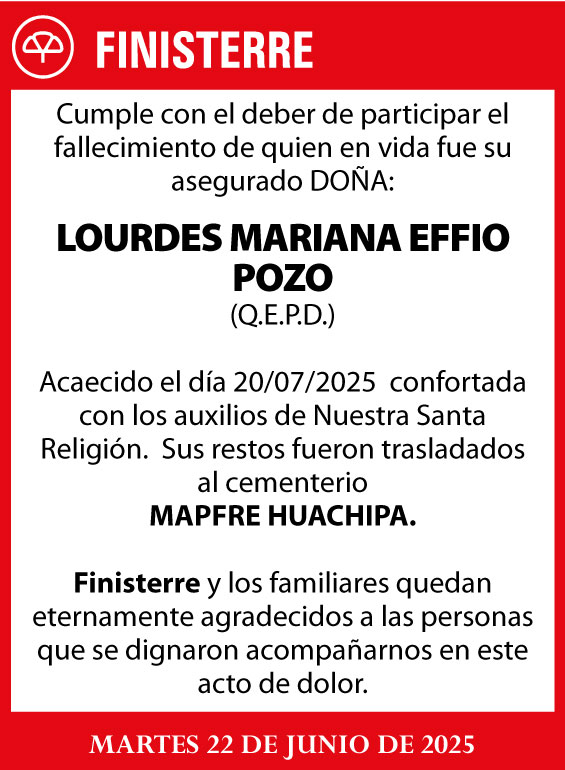 FINISTERRE

Cumple con el deber de participar el fallecimiento de quien en vida fue su asegurado DOÑA:

LOURDES MARIANA EFFIO POZO
(Q.E.P.D.)

Acaecido el día 20/07/2025 confortada con los auxilios de Nuestra Santa Religión. Sus restos fueron trasladados al cementerio
MAPFRE HUACHIPA.

Finisterre y los familiares quedan eternamente agradecidos a las personas que se dignaron acompañarnos en este acto de dolor.

MARTES 22 DE JUNIO DE 2025